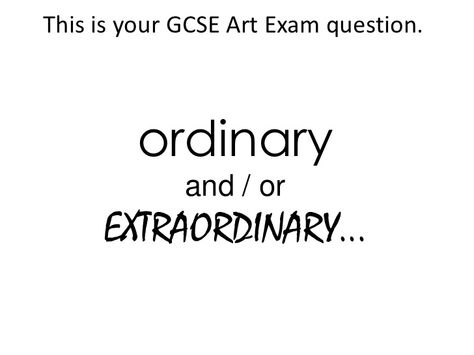 This is your GCSE Art Exam question.

ordinary
and / or
EXTRAORDINARY…